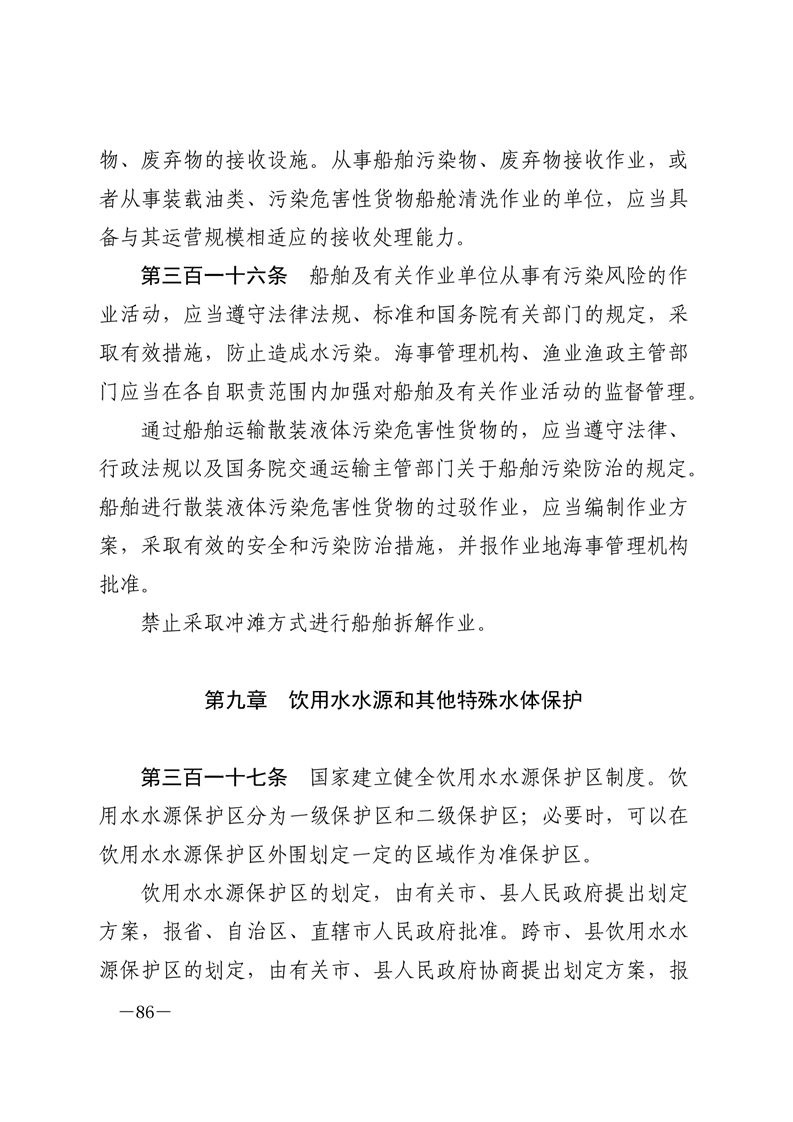 物、废弃物的接收设施。从事船舶污染物、废弃物接收作业，或者从事装载油类、污染危害性货物船舱清洗作业的单位，应当具备与其运营规模相适应的接收处理能力。

第三百一十六条　船舶及有关作业单位从事有污染风险的作业活动，应当遵守法律法规、标准和国务院有关部门的规定，采取有效措施，防止造成水污染。海事管理机构、渔业渔政主管部门应当在各自职责范围内加强对船舶及有关作业活动的监督管理。

通过船舶运输散装液体污染危害性货物的，应当遵守法律、行政法规以及国务院交通运输主管部门关于船舶污染防治的规定。船舶进行散装液体污染危害性货物的过驳作业，应当编制作业方案，采取有效的安全和污染防治措施，并报作业地海事管理机构批准。

禁止采取冲滩方式进行船舶拆解作业。

第九章　饮用水水源和其他特殊水体保护

第三百一十七条　国家建立健全饮用水水源保护区制度。饮用水水源保护区分为一级保护区和二级保护区；必要时，可以在饮用水水源保护区外围划定一定的区域作为准保护区。

饮用水水源保护区的划定，由有关市、县人民政府提出划定方案，报省、自治区、直辖市人民政府批准。跨市、县饮用水水源保护区的划定，由有关市、县人民政府协商提出划定方案，报

—86—